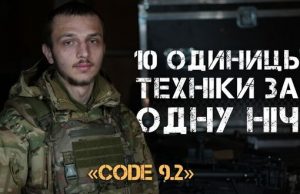 10 ОДИНИЦЬ ТЕХНІКИ ЗА ОДНУ НІЧ

«CODE 9.2»